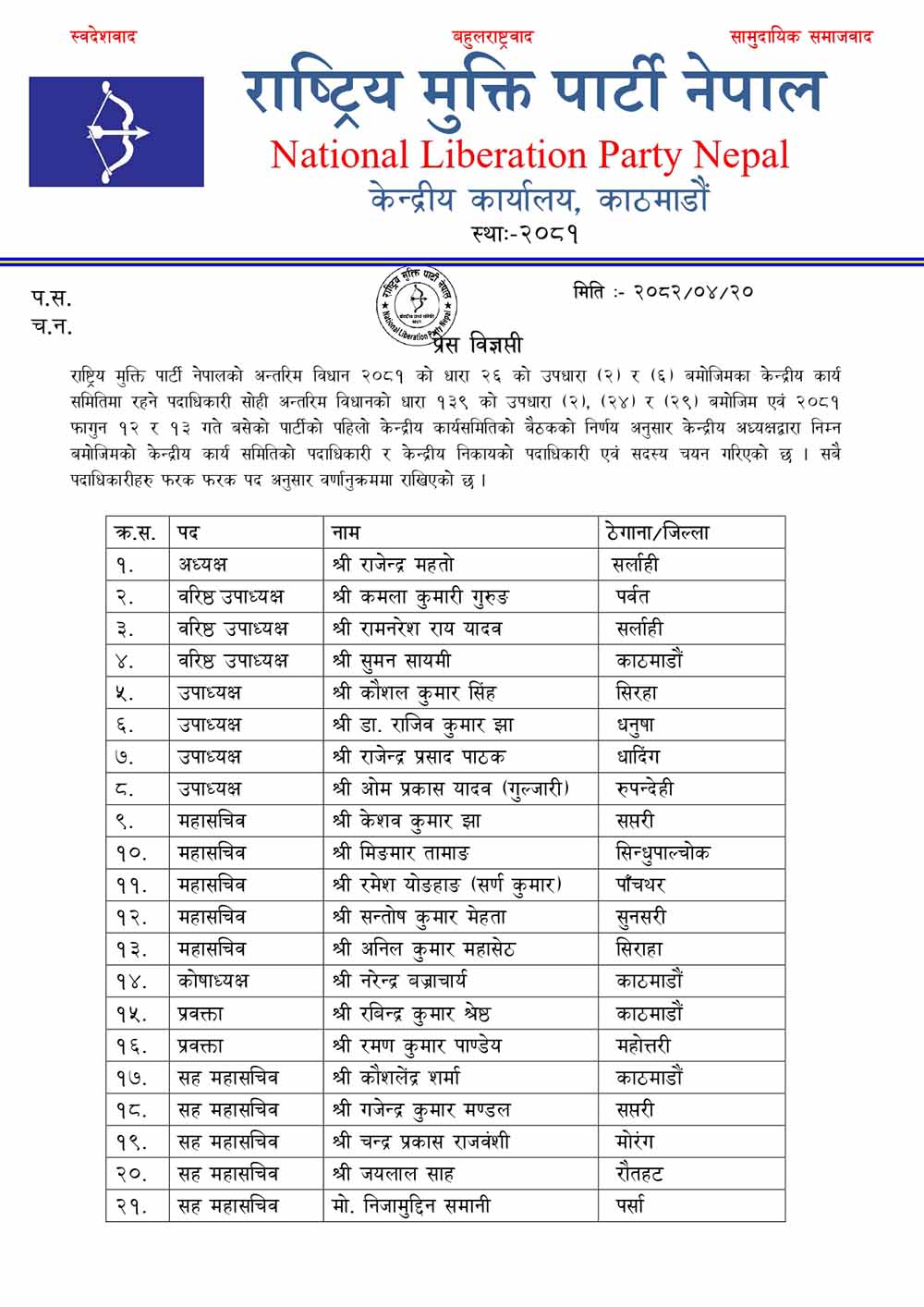 स्वदेशवाद बहुलराष्ट्रवाद सामुदायिक समाजवाद

राष्ट्रिय मुक्ति पार्टी नेपाल
National Liberation Party Nepal
केन्द्रीय कार्यालय, काठमाडौं
स्था:-२०८१

प.स.
च.न.

राष्ट्रिय मुक्ति पार्टी नेपाल National Liberation Party Nepal

मिति :- २०८२/०४/२०

प्रेस विज्ञप्ती

राष्ट्रिय मुक्ति पार्टी नेपालको अन्तरिम विधान २०८१ को धारा २६ को उपधारा (२) र (६) बमोजिमका केन्द्रीय कार्य समितिमा रहने पदाधिकारी सोही अन्तरिम विधानको धारा १३९ को उपधारा (२), (२४) र (२९) बमोजिम एवं २०८१ फागुन १२ र १३ गते बसेको पार्टीको पहिलो केन्द्रीय कार्यसमितिको बैठकको निर्णय अनुसार केन्द्रीय अध्यक्षद्वारा निम्न बमोजिमको केन्द्रीय कार्य समितिको पदाधिकारी र केन्द्रीय निकायको पदाधिकारी एवं सदस्य चयन गरिएको छ । सबै पदाधिकारीहरु फरक फरक पद अनुसार वर्णानुक्रममा राखिएको छ ।

| क्र.स. | पद | नाम | ठेगाना/जिल्ला |
|---|---|---|---|
| १. | अध्यक्ष | श्री राजेन्द्र महतो | सर्लाही |
| २. | वरिष्ठ उपाध्यक्ष | श्री कमला कुमारी गुरुङ | पर्वत |
| ३. | वरिष्ठ उपाध्यक्ष | श्री रामनरेश राय यादव | सर्लाही |
| ४. | वरिष्ठ उपाध्यक्ष | श्री सुमन सायमी | काठमाडौं |
| ५. | उपाध्यक्ष | श्री कौशल कुमार सिंह | सिरहा |
| ६. | उपाध्यक्ष | श्री डा. राजिव कुमार झा | धनुषा |
| ७. | उपाध्यक्ष | श्री राजेन्द्र प्रसाद पाठक | धादिंग |
| ८. | उपाध्यक्ष | श्री ओम प्रकास यादव (गुल्जारी) | रुपन्देही |
| ९. | महासचिव | श्री केशव कुमार झा | सप्तरी |
| १०. | महासचिव | श्री मिङमार तामाङ | सिन्धुपाल्चोक |
| ११. | महासचिव | श्री रमेश योङहाङ (सर्ण कुमार) | पाँचथर |
| १२. | महासचिव | श्री सन्तोष कुमार मेहता | सुनसरी |
| १३. | महासचिव | श्री अनिल कुमार महासेठ | सिराहा |
| १४. | कोषाध्यक्ष | श्री नरेन्द्र बज्राचार्य | काठमाडौं |
| १५. | प्रवक्ता | श्री रबिन्द्र कुमार श्रेष्ठ | काठमाडौं |
| १६. | प्रवक्ता | श्री रमण कुमार पाण्डेय | महोत्तरी |
| १७. | सह महासचिव | श्री कौशलेंद्र शर्मा | काठमाडौं |
| १८. | सह महासचिव | श्री गजेन्द्र कुमार मण्डल | सप्तरी |
| १९. | सह महासचिव | श्री चन्द्र प्रकास राजवंशी | मोरंग |
| २०. | सह महासचिव | श्री जयलाल साह | रौतहट |
| २१. | सह महासचिव | मो. निजामुद्दिन समानी | पर्सा |